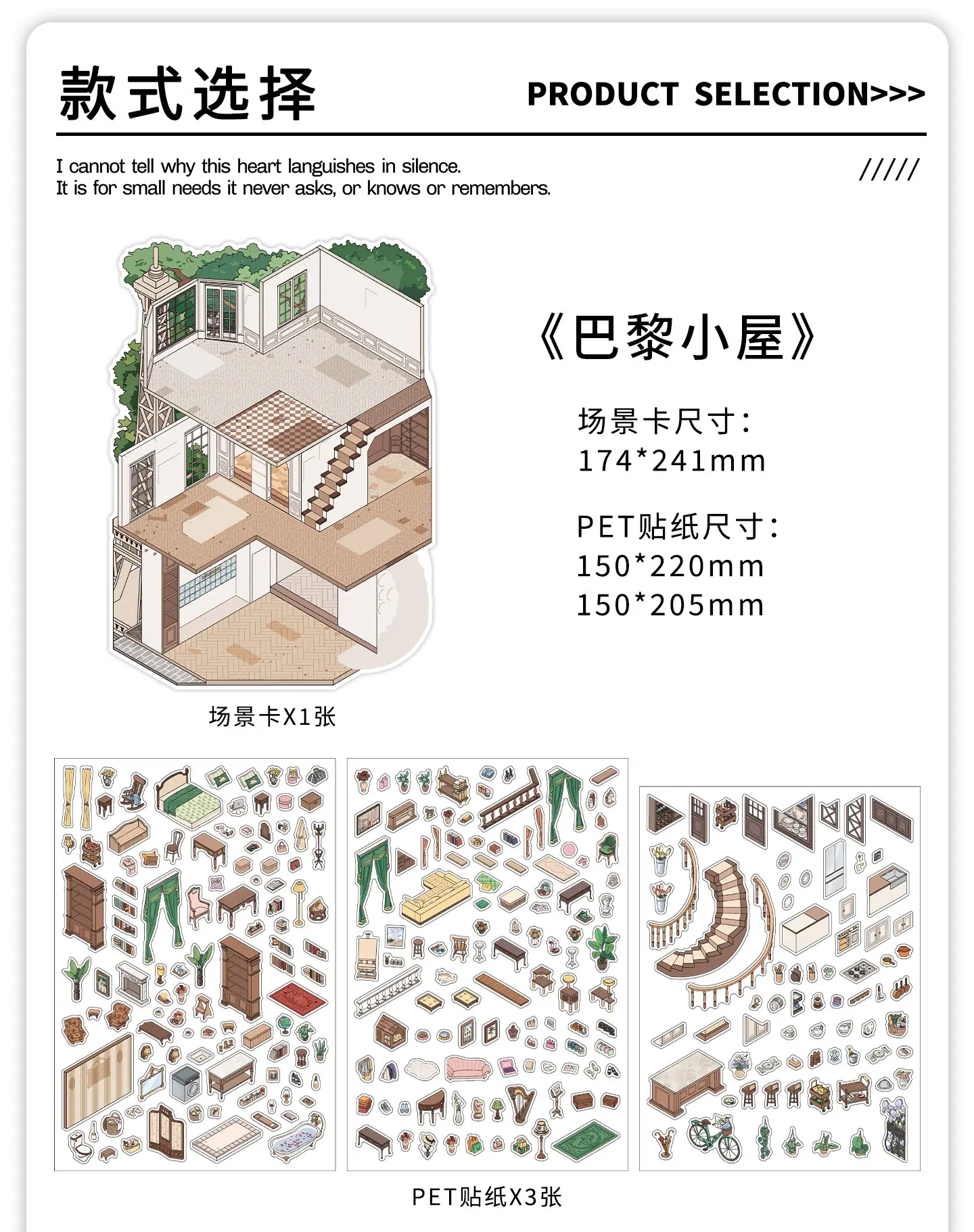 款式选择

PRODUCT SELECTION>>>

I cannot tell why this heart languishes in silence.
It is for small needs it never asks, or knows or remembers.

/////

《巴黎小屋》

场景卡尺寸：
174*241mm

PET贴纸尺寸：
150*220mm
150*205mm

场景卡X1张

PET贴纸X3张